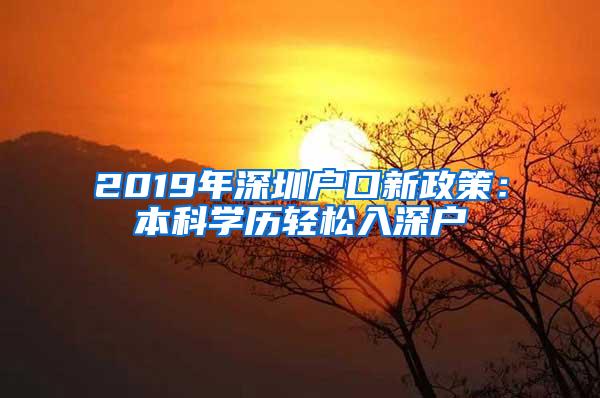 2019年深圳户口新政策：本科学历轻松入深户